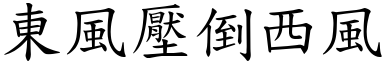 東風壓倒西風